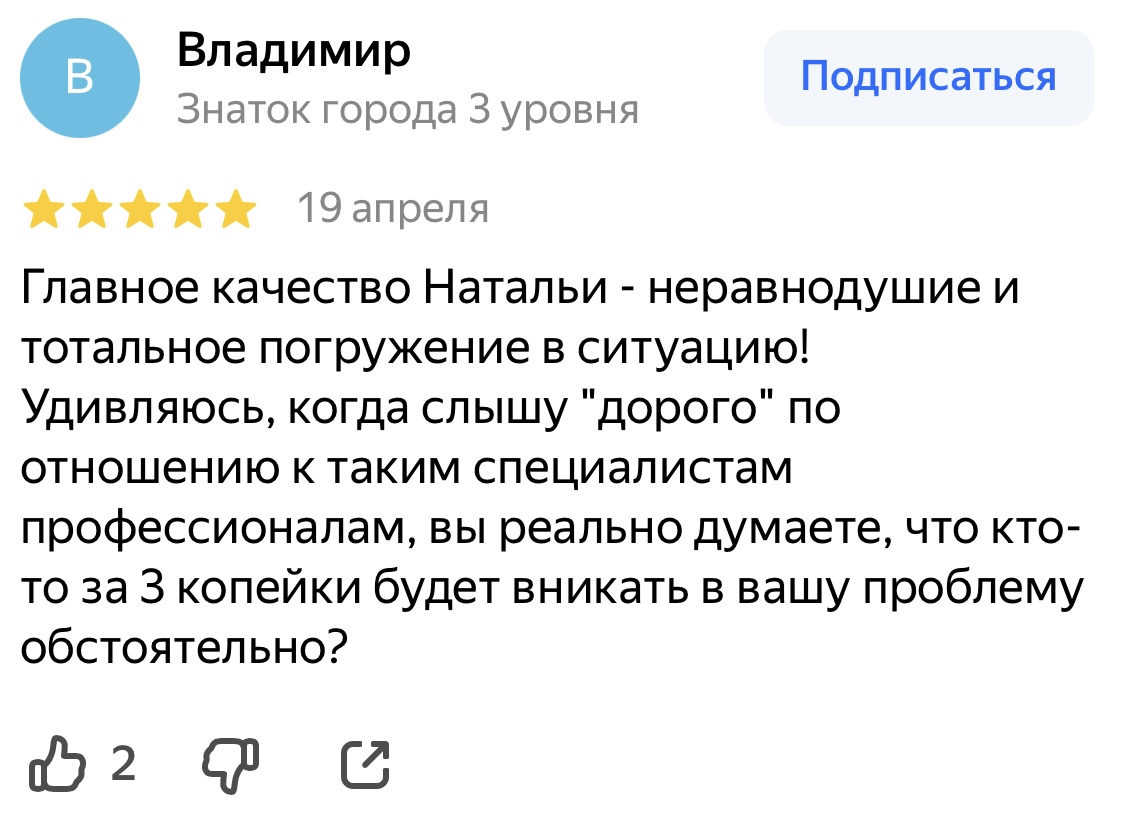 В

Владимир
Знаток города 3 уровня

Подписаться

19 апреля

Главное качество Натальи - неравнодушие и тотальное погружение в ситуацию! Удивляюсь, когда слышу "дорого" по отношению к таким специалистам профессионалам, вы реально думаете, что кто-то за 3 копейки будет вникать в вашу проблему обстоятельно?

2